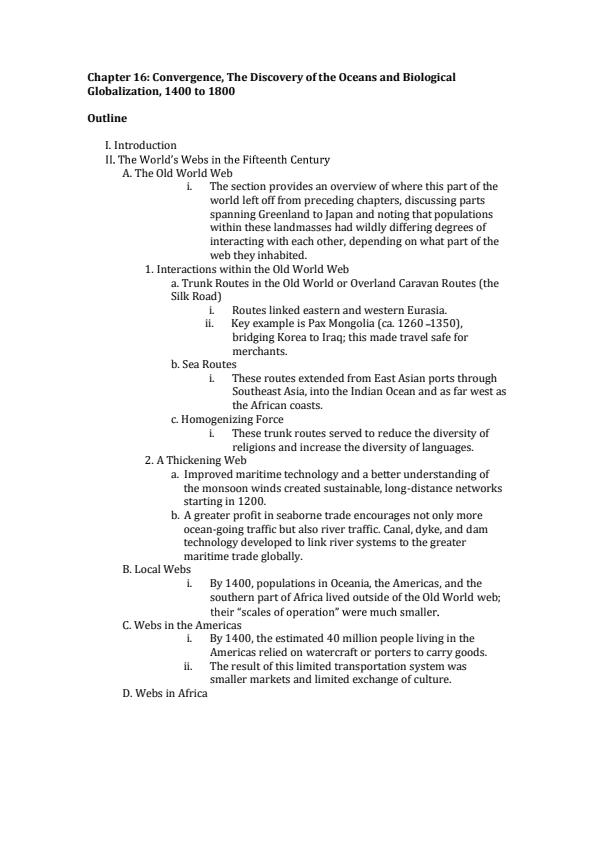 Chapter 16: Convergence, The Discovery of the Oceans and Biological Globalization, 1400 to 1800

Outline

I. Introduction
II. The World's Webs in the Fifteenth Century
A. The Old World Web
i. The section provides an overview of where this part of the world left off from preceding chapters, discussing parts spanning Greenland to Japan and noting that populations within these landmasses had wildly differing degrees of interacting with each other, depending on what part of the web they inhabited.
1. Interactions within the Old World Web
a. Trunk Routes in the Old World or Overland Caravan Routes (the Silk Road)
i. Routes linked eastern and western Eurasia.
ii. Key example is Pax Mongolia (ca. 1260 –1350), bridging Korea to Iraq; this made travel safe for merchants.
b. Sea Routes
i. These routes extended from East Asian ports through Southeast Asia, into the Indian Ocean and as far west as the African coasts.
c. Homogenizing Force
i. These trunk routes served to reduce the diversity of religions and increase the diversity of languages.
2. A Thickening Web
a. Improved maritime technology and a better understanding of the monsoon winds created sustainable, long-distance networks starting in 1200.
b. A greater profit in seaborne trade encourages not only more ocean-going traffic but also river traffic. Canal, dyke, and dam technology developed to link river systems to the greater maritime trade globally.
B. Local Webs
i. By 1400, populations in Oceania, the Americas, and the southern part of Africa lived outside of the Old World web; their "scales of operation" were much smaller.
C. Webs in the Americas
i. By 1400, the estimated 40 million people living in the Americas relied on watercraft or porters to carry goods.
ii. The result of this limited transportation system was smaller markets and limited exchange of culture.
D. Webs in Africa